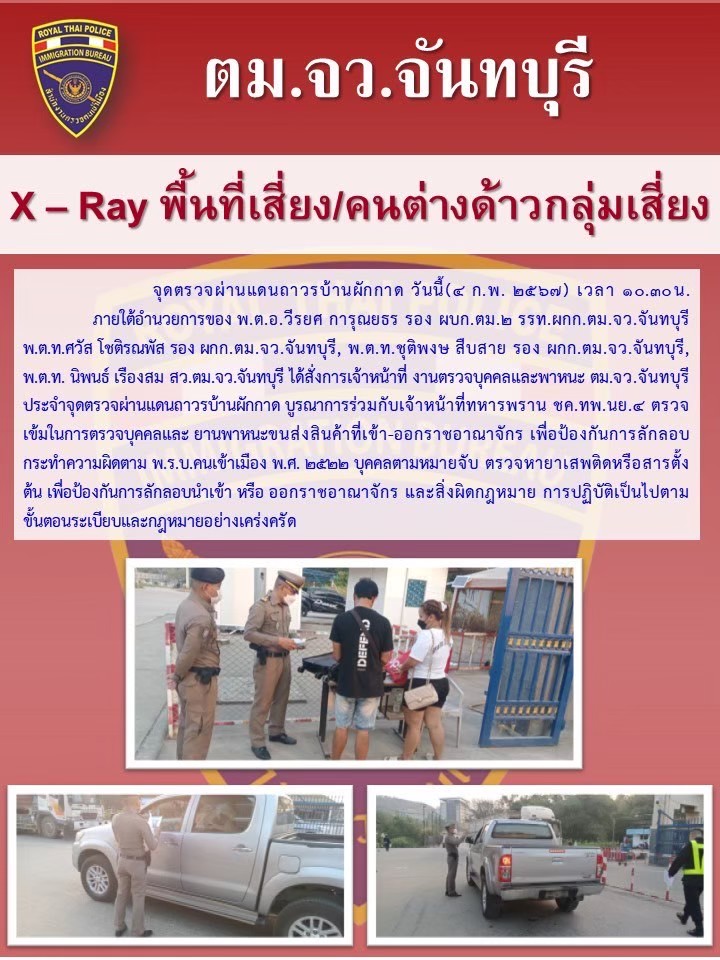 ROYAL THAI POLICE
IMMIGRATION BUREAU

ตม.จว.จันทบุรี

X – Ray พื้นที่เสี่ยง/คนต่างด้าวกลุ่มเสี่ยง

จุดตรวจผ่านแดนถาวรบ้านผักกาด วันนี้(๔ ก.พ. ๒๕๖๗) เวลา ๑๐.๓๐น. ภายใต้อำนวยการของ พ.ต.อ.วีรยศ การุณยธร รอง ผบก.ตม.๒ รรท.ผกก.ตม.จว.จันทบุรี พ.ต.ท.ศวัส โชติรณพัส รอง ผกก.ตม.จว.จันทบุรี, พ.ต.ท.ชุติพงษ สืบสาย รอง ผกก.ตม.จว.จันทบุรี, พ.ต.ท. นิพนธ์ เรืองสม สว.ตม.จว.จันทบุรี ได้สั่งการเจ้าหน้าที่ งานตรวจบุคคลและพาหนะ ตม.จว.จันทบุรี ประจำจุดตรวจผ่านแดนถาวรบ้านผักกาด บูรณาการร่วมกับเจ้าหน้าที่ทหารพราน ชค.ทพ.นย.๔ ตรวจเข้มในการตรวจบุคคลและ ยานพาหนะขนส่งสินค้าที่เข้า-ออกราชอาณาจักร เพื่อป้องกันการลักลอบกระทำความผิดตาม พ.ร.บ.คนเข้าเมือง พ.ศ. ๒๕๒๒ บุคคลตามหมายจับ ตรวจหายาเสพติดหรือสารตั้งต้น เพื่อป้องกันการลักลอบนำเข้า หรือ ออกราชอาณาจักร และสิ่งผิดกฎหมาย การปฏิบัติเป็นไปตามขั้นตอนระเบียบและกฎหมายอย่างเคร่งครัด